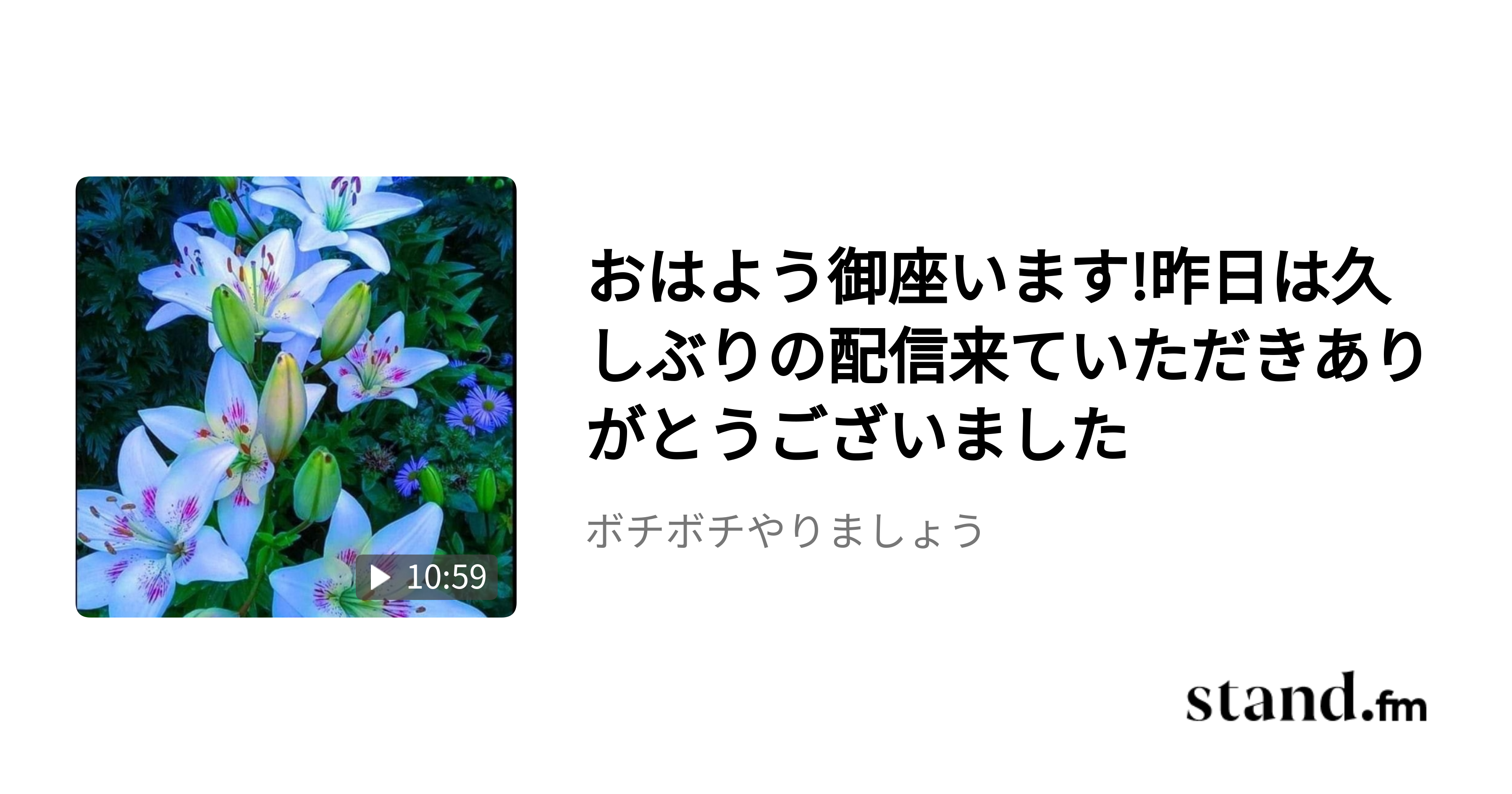 10:59

おはよう御座います!昨日は久しぶりの配信来ていただきありがとうございました

ボチボチやりましょう

stand.fm